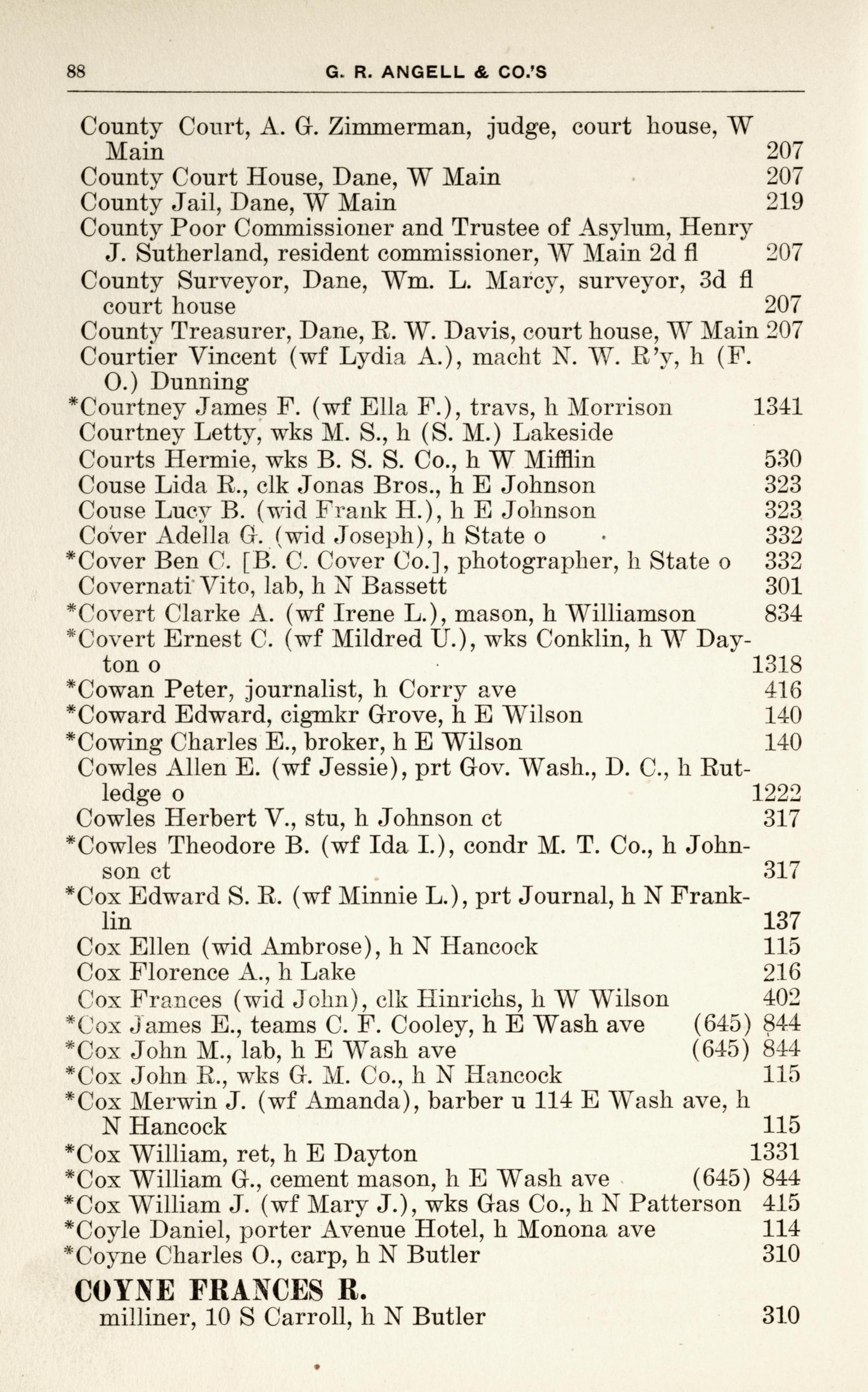 88 G. R. ANGELL & CO.'S

County Court, A. G. Zimmerman, judge, court house, W Main 207
County Court House, Dane, W Main 207
County Jail, Dane, W Main 219
County Poor Commissioner and Trustee of Asylum, Henry J. Sutherland, resident commissioner, W Main 2d fl 207
County Surveyor, Dane, Wm. L. Marcy, surveyor, 3d fl court house 207
County Treasurer, Dane, R. W. Davis, court house, W Main 207
Courtier Vincent (wf Lydia A.), macht N. W. R'y, h (F. O.) Dunning
*Courtney James F. (wf Ella F.), travs, h Morrison 1341
Courtney Letty, wks M. S., h (S. M.) Lakeside
Courts Hermie, wks B. S. S. Co., h W Mifflin 530
Couse Lida R., clk Jonas Bros., h E Johnson 323
Couse Lucy B. (wid Frank H.), h E Johnson 323
Cover Adella G. (wid Joseph), h State o 332
*Cover Ben C. [B. C. Cover Co.], photographer, h State o 332
Covernati Vito, lab, h N Bassett 301
*Covert Clarke A. (wf Irene L.), mason, h Williamson 834
*Covert Ernest C. (wf Mildred U.), wks Conklin, h W Dayton o 1318
*Cowan Peter, journalist, h Corry ave 416
*Coward Edward, cigmkr Grove, h E Wilson 140
*Cowing Charles E., broker, h E Wilson 140
Cowles Allen E. (wf Jessie), prt Gov. Wash., D. C., h Rutledge o 1222
Cowles Herbert V., stu, h Johnson ct 317
*Cowles Theodore B. (wf Ida I.), condr M. T. Co., h Johnson ct 317
*Cox Edward S. R. (wf Minnie L.), prt Journal, h N Franklin 137
Cox Ellen (wid Ambrose), h N Hancock 115
Cox Florence A., h Lake 216
Cox Frances (wid John), clk Hinrichs, h W Wilson 402
*Cox James E., teams C. F. Cooley, h E Wash ave (645) 844
*Cox John M., lab, h E Wash ave (645) 844
*Cox John R., wks G. M. Co., h N Hancock 115
*Cox Merwin J. (wf Amanda), barber u 114 E Wash ave, h N Hancock 115
*Cox William, ret, h E Dayton 1331
*Cox William G., cement mason, h E Wash ave (645) 844
*Cox William J. (wf Mary J.), wks Gas Co., h N Patterson 415
*Coyle Daniel, porter Avenue Hotel, h Monona ave 114
*Coyne Charles O., carp, h N Butler 310

COYNE FRANCES R.
milliner, 10 S Carroll, h N Butler 310